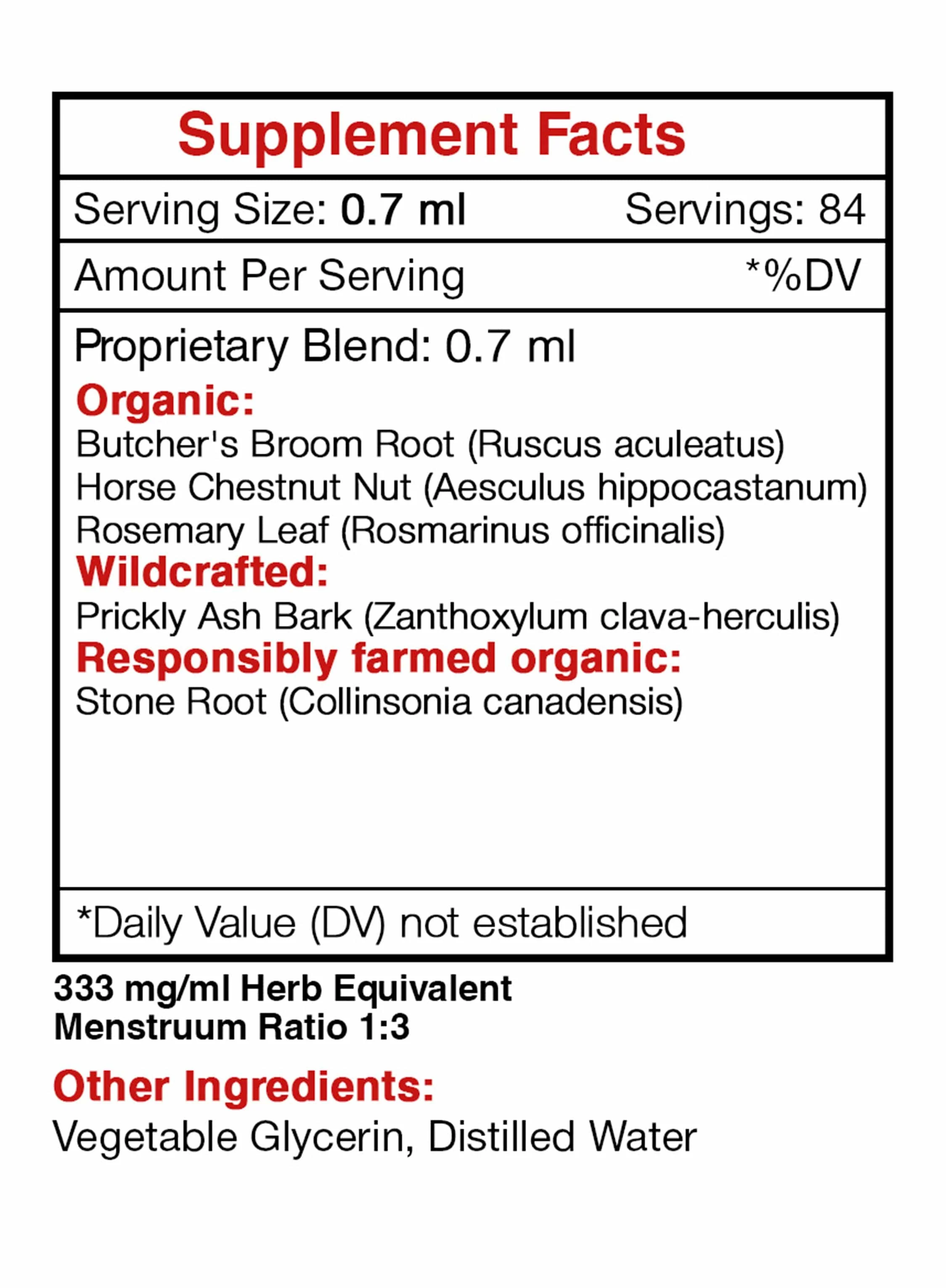 Supplement Facts

Serving Size: 0.7 ml Servings: 84

Amount Per Serving *%DV

Proprietary Blend: 0.7 ml

Organic:
Butcher's Broom Root (Ruscus aculeatus)
Horse Chestnut Nut (Aesculus hippocastanum)
Rosemary Leaf (Rosmarinus officinalis)

Wildcrafted:
Prickly Ash Bark (Zanthoxylum clava-herculis)

Responsibly farmed organic:
Stone Root (Collinsonia canadensis)

*Daily Value (DV) not established

333 mg/ml Herb Equivalent
Menstruum Ratio 1:3

Other Ingredients:
Vegetable Glycerin, Distilled Water